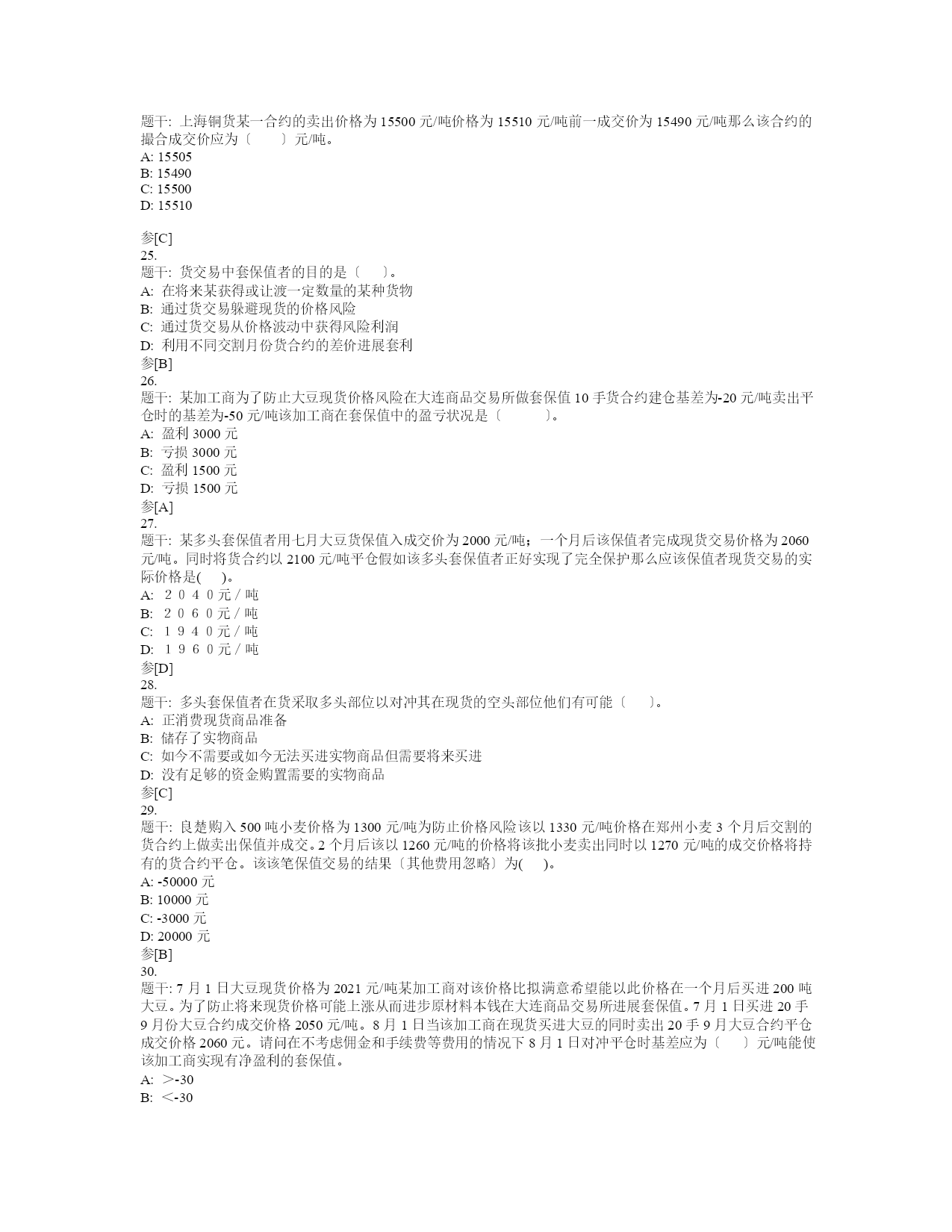 题干: 上海铜货某一合约的卖出价格为 15500 元/吨价格为 15510 元/吨前一成交价为 15490 元/吨那么该合约的撮合成交价应为〔　　〕元/吨。
A: 15505
B: 15490
C: 15500
D: 15510

参[C]
25.
题干: 货交易中套保值者的目的是〔　　〕。
A: 在将来某获得或让渡一定数量的某种货物
B: 通过货交易躲避现货的价格风险
C: 通过货交易从价格波动中获得风险利润
D: 利用不同交割月份货合约的差价进展套利
参[B]
26.
题干: 某加工商为了防止大豆现货价格风险在大连商品交易所做套保值 10 手货合约建仓基差为-20 元/吨卖出平仓时的基差为-50 元/吨该加工商在套保值中的盈亏状况是〔　　　〕。
A: 盈利 3000 元
B: 亏损 3000 元
C: 盈利 1500 元
D: 亏损 1500 元
参[A]
27.
题干: 某多头套保值者用七月大豆货保值入成交价为 2000 元/吨；一个月后该保值者完成现货交易价格为 2060 元/吨。同时将货合约以 2100 元/吨平仓假如该多头套保值者正好实现了完全保护那么应该保值者现货交易的实际价格是(　　)。
A: ２０４０元／吨
B: ２０６０元／吨
C: １９４０元／吨
D: １９６０元／吨
参[D]
28.
题干: 多头套保值者在货采取多头部位以对冲其在现货的空头部位他们有可能〔　　〕。
A: 正消费现货商品准备
B: 储存了实物商品
C: 如今不需要或如今无法买进实物商品但需要将来买进
D: 没有足够的资金购置需要的实物商品
参[C]
29.
题干: 良楚购入 500 吨小麦价格为 1300 元/吨为防止价格风险该以 1330 元/吨价格在郑州小麦 3 个月后交割的货合约上做卖出保值并成交。2 个月后该以 1260 元/吨的价格将该批小麦卖出同时以 1270 元/吨的成交价格将持有的货合约平仓。该该笔保值交易的结果〔其他费用忽略〕为(　　)。
A: -50000 元
B: 10000 元
C: -3000 元
D: 20000 元
参[B]
30.
题干: 7 月 1 日大豆现货价格为 2021 元/吨某加工商对该价格比拟满意希望能以此价格在一个月后买进 200 吨大豆。为了防止将来现货价格可能上涨从而进步原材料本钱在大连商品交易所进展套保值。7 月 1 日买进 20 手 9 月份大豆合约成交价格 2050 元/吨。8 月 1 日当该加工商在现货买进大豆的同时卖出 20 手 9 月大豆合约平仓成交价格 2060 元。请问在不考虑佣金和手续费等费用的情况下 8 月 1 日对冲平仓时基差应为〔　　〕元/吨能使该加工商实现有净盈利的套保值。
A: ＞-30
B: ＜-30